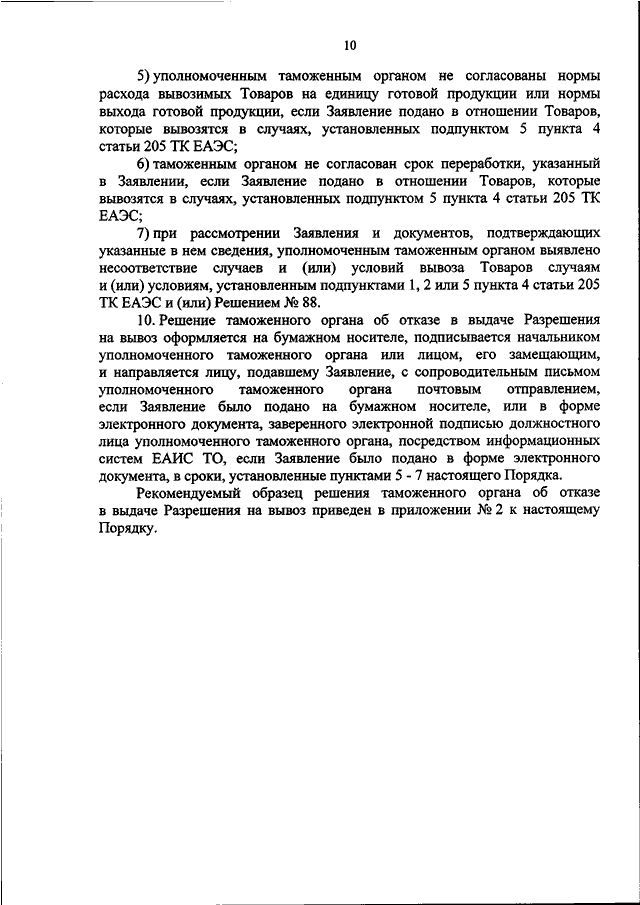 10

5) уполномоченным таможенным органом не согласованы нормы расхода вывозимых Товаров на единицу готовой продукции или нормы выхода готовой продукции, если Заявление подано в отношении Товаров, которые вывозятся в случаях, установленных подпунктом 5 пункта 4 статьи 205 ТК ЕАЭС;

6) таможенным органом не согласован срок переработки, указанный в Заявлении, если Заявление подано в отношении Товаров, которые вывозятся в случаях, установленных подпунктом 5 пункта 4 статьи 205 ТК ЕАЭС;

7) при рассмотрении Заявления и документов, подтверждающих указанные в нем сведения, уполномоченным таможенным органом выявлено несоответствие случаев и (или) условий вывоза Товаров случаям и (или) условиям, установленным подпунктами 1, 2 или 5 пункта 4 статьи 205 ТК ЕАЭС и (или) Решением № 88.

10. Решение таможенного органа об отказе в выдаче Разрешения на вывоз оформляется на бумажном носителе, подписывается начальником уполномоченного таможенного органа или лицом, его замещающим, и направляется лицу, подавшему Заявление, с сопроводительным письмом уполномоченного таможенного органа почтовым отправлением, если Заявление было подано на бумажном носителе, или в форме электронного документа, заверенного электронной подписью должностного лица уполномоченного таможенного органа, посредством информационных систем ЕАИС ТО, если Заявление было подано в форме электронного документа, в сроки, установленные пунктами 5 - 7 настоящего Порядка.

Рекомендуемый образец решения таможенного органа об отказе в выдаче Разрешения на вывоз приведен в приложении № 2 к настоящему Порядку.